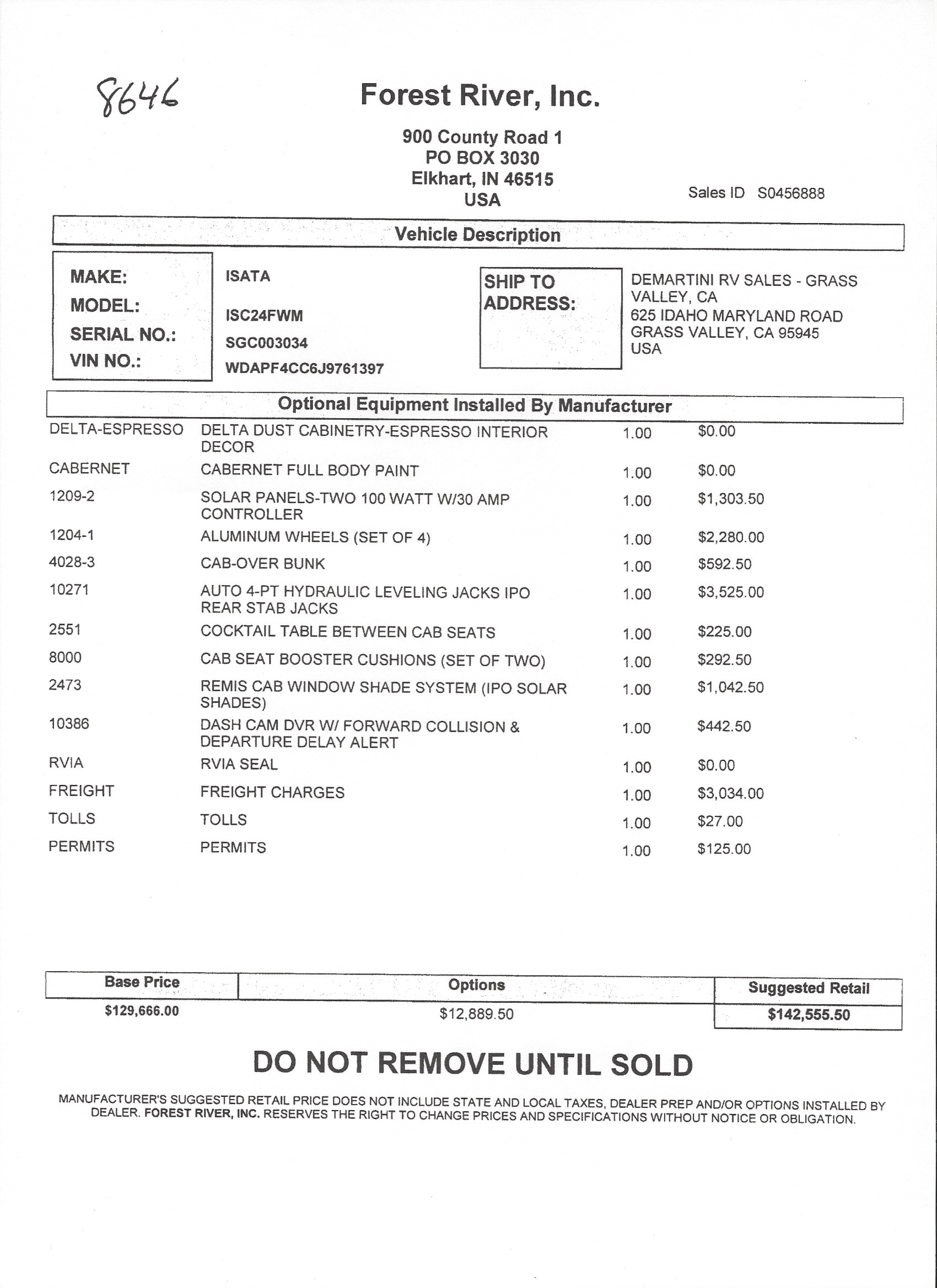 8646

Forest River, Inc.

900 County Road 1
PO BOX 3030
Elkhart, IN 46515
USA

Sales ID S0456888

Vehicle Description

MAKE: ISATA
MODEL: ISC24FWM
SERIAL NO.: SGC003034
VIN NO.: WDAPF4CC6J9761397

SHIP TO ADDRESS: DEMARTINI RV SALES - GRASS VALLEY, CA
625 IDAHO MARYLAND ROAD
GRASS VALLEY, CA 95945
USA

Optional Equipment Installed By Manufacturer

| | | | |
|---|---|---|---|
| DELTA-ESPRESSO | DELTA DUST CABINETRY-ESPRESSO INTERIOR DECOR | 1.00 | $0.00 |
| CABERNET | CABERNET FULL BODY PAINT | 1.00 | $0.00 |
| 1209-2 | SOLAR PANELS-TWO 100 WATT W/30 AMP CONTROLLER | 1.00 | $1,303.50 |
| 1204-1 | ALUMINUM WHEELS (SET OF 4) | 1.00 | $2,280.00 |
| 4028-3 | CAB-OVER BUNK | 1.00 | $592.50 |
| 10271 | AUTO 4-PT HYDRAULIC LEVELING JACKS IPO REAR STAB JACKS | 1.00 | $3,525.00 |
| 2551 | COCKTAIL TABLE BETWEEN CAB SEATS | 1.00 | $225.00 |
| 8000 | CAB SEAT BOOSTER CUSHIONS (SET OF TWO) | 1.00 | $292.50 |
| 2473 | REMIS CAB WINDOW SHADE SYSTEM (IPO SOLAR SHADES) | 1.00 | $1,042.50 |
| 10386 | DASH CAM DVR W/ FORWARD COLLISION & DEPARTURE DELAY ALERT | 1.00 | $442.50 |
| RVIA | RVIA SEAL | 1.00 | $0.00 |
| FREIGHT | FREIGHT CHARGES | 1.00 | $3,034.00 |
| TOLLS | TOLLS | 1.00 | $27.00 |
| PERMITS | PERMITS | 1.00 | $125.00 |

| Base Price | Options | Suggested Retail |
|---|---|---|
| $129,666.00 | $12,889.50 | $142,555.50 |

DO NOT REMOVE UNTIL SOLD

MANUFACTURER'S SUGGESTED RETAIL PRICE DOES NOT INCLUDE STATE AND LOCAL TAXES, DEALER PREP AND/OR OPTIONS INSTALLED BY DEALER. FOREST RIVER, INC. RESERVES THE RIGHT TO CHANGE PRICES AND SPECIFICATIONS WITHOUT NOTICE OR OBLIGATION.